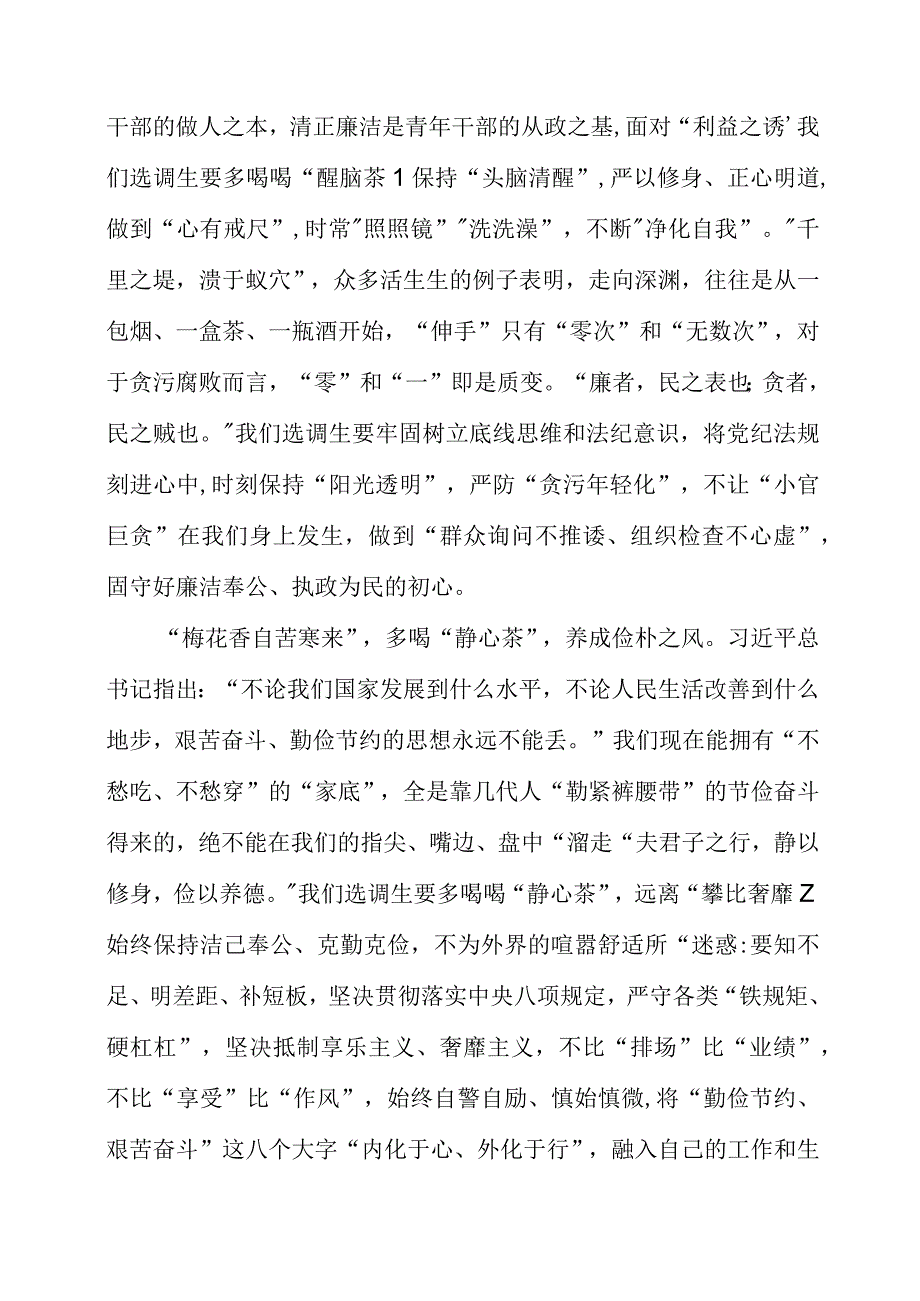 干部的做人之本，清正廉洁是青年干部的从政之基,面对“利益之诱’我们选调生要多喝喝“醒脑茶1保持“头脑清醒”,严以修身、正心明道,做到“心有戒尺”,时常"照照镜”"洗洗澡”，不断"净化自我”。"千里之堤，溃于蚁穴”，众多活生生的例子表明，走向深渊，往往是从一包烟、一盒茶、一瓶酒开始，“伸手”只有“零次”和“无数次”，对于贪污腐败而言，“零”和“一”即是质变。“廉者，民之表也;贪者，民之贼也。"我们选调生要牢固树立底线思维和法纪意识，将党纪法规刻进心中,时刻保持“阳光透明”，严防“贪污年轻化”，不让“小官巨贪”在我们身上发生，做到“群众询问不推诿、组织检查不心虚”，固守好廉洁奉公、执政为民的初心。

“梅花香自苦寒来”，多喝“静心茶”，养成俭朴之风。习近平总书记指出：“不论我们国家发展到什么水平，不论人民生活改善到什么地步，艰苦奋斗、勤俭节约的思想永远不能丢。”我们现在能拥有“不愁吃、不愁穿”的“家底”，全是靠几代人“勒紧裤腰带”的节俭奋斗得来的，绝不能在我们的指尖、嘴边、盘中“溜走“夫君子之行，静以修身，俭以养德。"我们选调生要多喝喝“静心茶”，远离“攀比奢靡Z始终保持洁己奉公、克勤克俭，不为外界的喧嚣舒适所“迷惑:要知不足、明差距、补短板，坚决贯彻落实中央八项规定，严守各类“铁规矩、硬杠杠”，坚决抵制享乐主义、奢靡主义，不比“排场”比“业绩”，不比“享受”比“作风”，始终自警自励、慎始慎微,将“勤俭节约、艰苦奋斗”这八个大字“内化于心、外化于行”，融入自己的工作和生